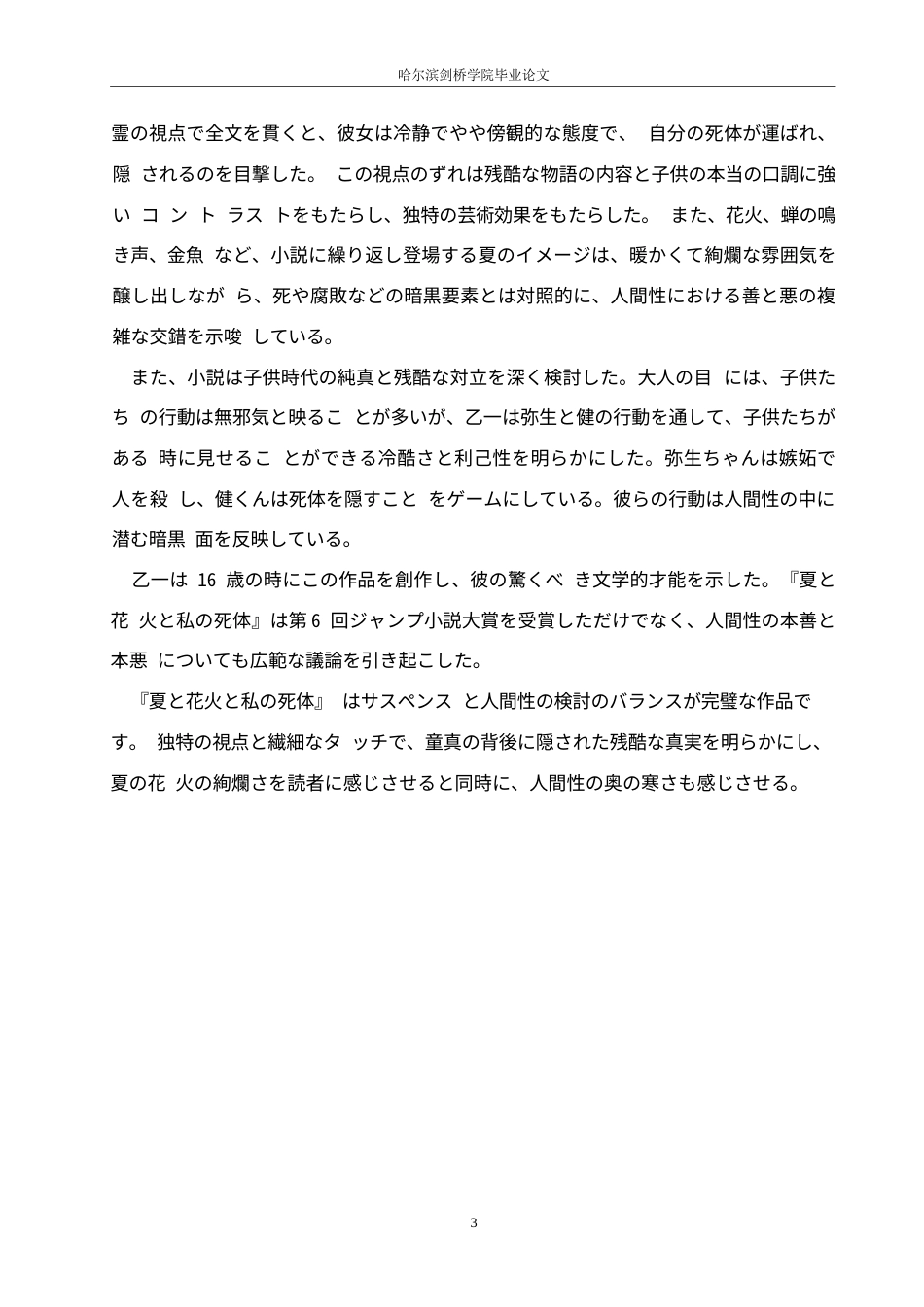 哈尔滨剑桥学院毕业论文

霊の視点で全文を貫くと、彼女は冷静でやや傍観的な態度で、 自分の死体が運ばれ、隠 されるのを目撃した。 この視点のずれは残酷な物語の内容と子供の本当の口調に強い コ ン ト ラス トをもたらし、独特の芸術効果をもたらした。 また、花火、蝉の鳴き声、金魚 など、小説に繰り返し登場する夏のイメージは、暖かくて絢爛な雰囲気を醸し出しなが ら、死や腐敗などの暗黒要素とは対照的に、人間性における善と悪の複雑な交錯を示唆 している。

また、小説は子供時代の純真と残酷な対立を深く検討した。大人の目 には、子供たち の行動は無邪気と映るこ とが多いが、乙一は弥生と健の行動を通して、子供たちがある 時に見せるこ とができる冷酷さと利己性を明らかにした。弥生ちゃんは嫉妬で人を殺 し、健くんは死体を隠すこと をゲームにしている。彼らの行動は人間性の中に潜む暗黒 面を反映している。

乙一は 16 歳の時にこの作品を創作し、彼の驚くべ き文学的才能を示した。『夏と花 火と私の死体』は第 6 回ジャンプ小説大賞を受賞しただけでなく、人間性の本善と本悪 についても広範な議論を引き起こした。

『夏と花火と私の死体』 はサスペンス と人間性の検討のバランスが完璧な作品です。 独特の視点と繊細なタ ッチで、童真の背後に隠された残酷な真実を明らかにし、夏の花 火の絢爛さを読者に感じさせると同時に、人間性の奥の寒さも感じさせる。

3